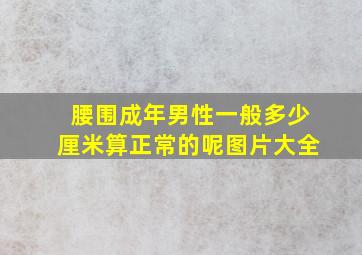 腰围成年男性一般多少厘米算正常的呢图片大全